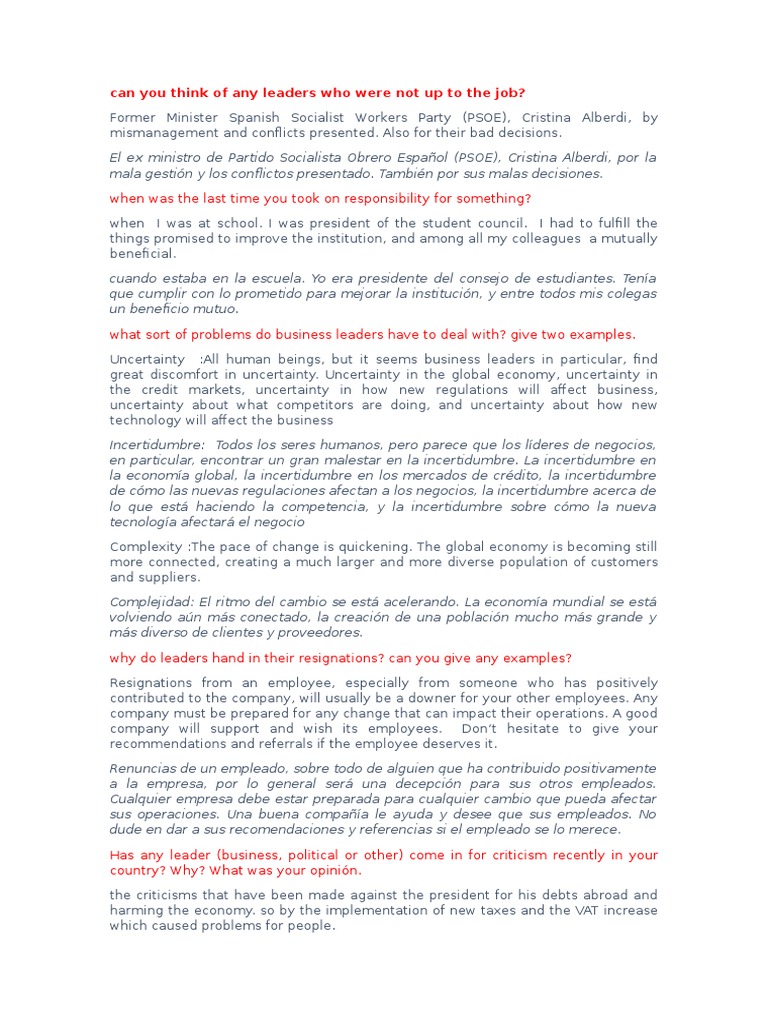 can you think of any leaders who were not up to the job?

Former Minister Spanish Socialist Workers Party (PSOE), Cristina Alberdi, by mismanagement and conflicts presented. Also for their bad decisions.

El ex ministro de Partido Socialista Obrero Español (PSOE), Cristina Alberdi, por la mala gestión y los conflictos presentado. También por sus malas decisiones.

when was the last time you took on responsibility for something?

when I was at school. I was president of the student council. I had to fulfill the things promised to improve the institution, and among all my colleagues a mutually beneficial.

cuando estaba en la escuela. Yo era presidente del consejo de estudiantes. Tenía que cumplir con lo prometido para mejorar la institución, y entre todos mis colegas un beneficio mutuo.

what sort of problems do business leaders have to deal with? give two examples.

Uncertainty :All human beings, but it seems business leaders in particular, find great discomfort in uncertainty. Uncertainty in the global economy, uncertainty in the credit markets, uncertainty in how new regulations will affect business, uncertainty about what competitors are doing, and uncertainty about how new technology will affect the business

Incertidumbre: Todos los seres humanos, pero parece que los líderes de negocios, en particular, encontrar un gran malestar en la incertidumbre. La incertidumbre en la economía global, la incertidumbre en los mercados de crédito, la incertidumbre de cómo las nuevas regulaciones afectan a los negocios, la incertidumbre acerca de lo que está haciendo la competencia, y la incertidumbre sobre cómo la nueva tecnología afectará el negocio

Complexity :The pace of change is quickening. The global economy is becoming still more connected, creating a much larger and more diverse population of customers and suppliers.

Complejidad: El ritmo del cambio se está acelerando. La economía mundial se está volviendo aún más conectado, la creación de una población mucho más grande y más diverso de clientes y proveedores.

why do leaders hand in their resignations? can you give any examples?

Resignations from an employee, especially from someone who has positively contributed to the company, will usually be a downer for your other employees. Any company must be prepared for any change that can impact their operations. A good company will support and wish its employees. Don't hesitate to give your recommendations and referrals if the employee deserves it.

Renuncias de un empleado, sobre todo de alguien que ha contribuido positivamente a la empresa, por lo general será una decepción para sus otros empleados. Cualquier empresa debe estar preparada para cualquier cambio que pueda afectar sus operaciones. Una buena compañía le ayuda y desee que sus empleados. No dude en dar a sus recomendaciones y referencias si el empleado se lo merece.

Has any leader (business, political or other) come in for criticism recently in your country? Why? What was your opinión.

the criticisms that have been made against the president for his debts abroad and harming the economy. so by the implementation of new taxes and the VAT increase which caused problems for people.